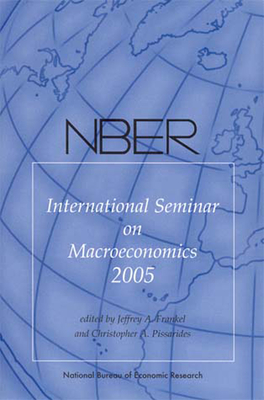 NBER

International Seminar on Macroeconomics 2005

edited by Jeffrey A. Frankel and Christopher A. Pissarides

National Bureau of Economic Research